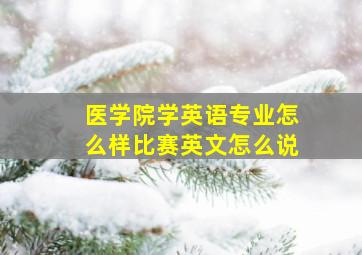 医学院学英语专业怎么样比赛英文怎么说